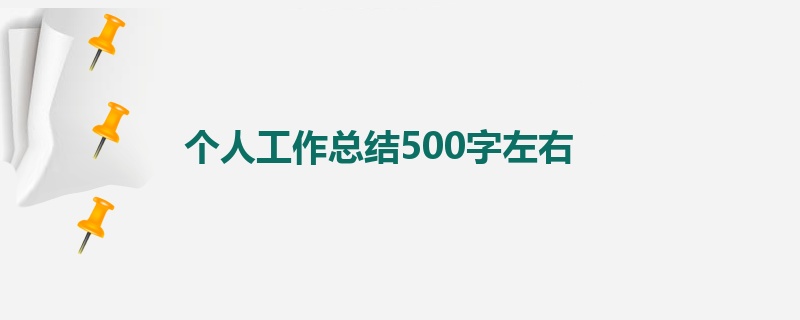 个人工作总结500字左右